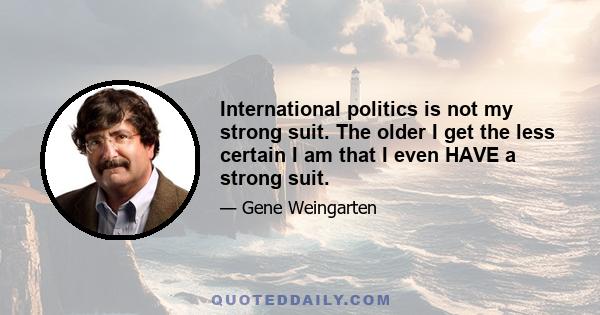 International politics is not my strong suit. The older I get the less certain I am that I even HAVE a strong suit.

— Gene Weingarten

QUOTEDDAILY.COM